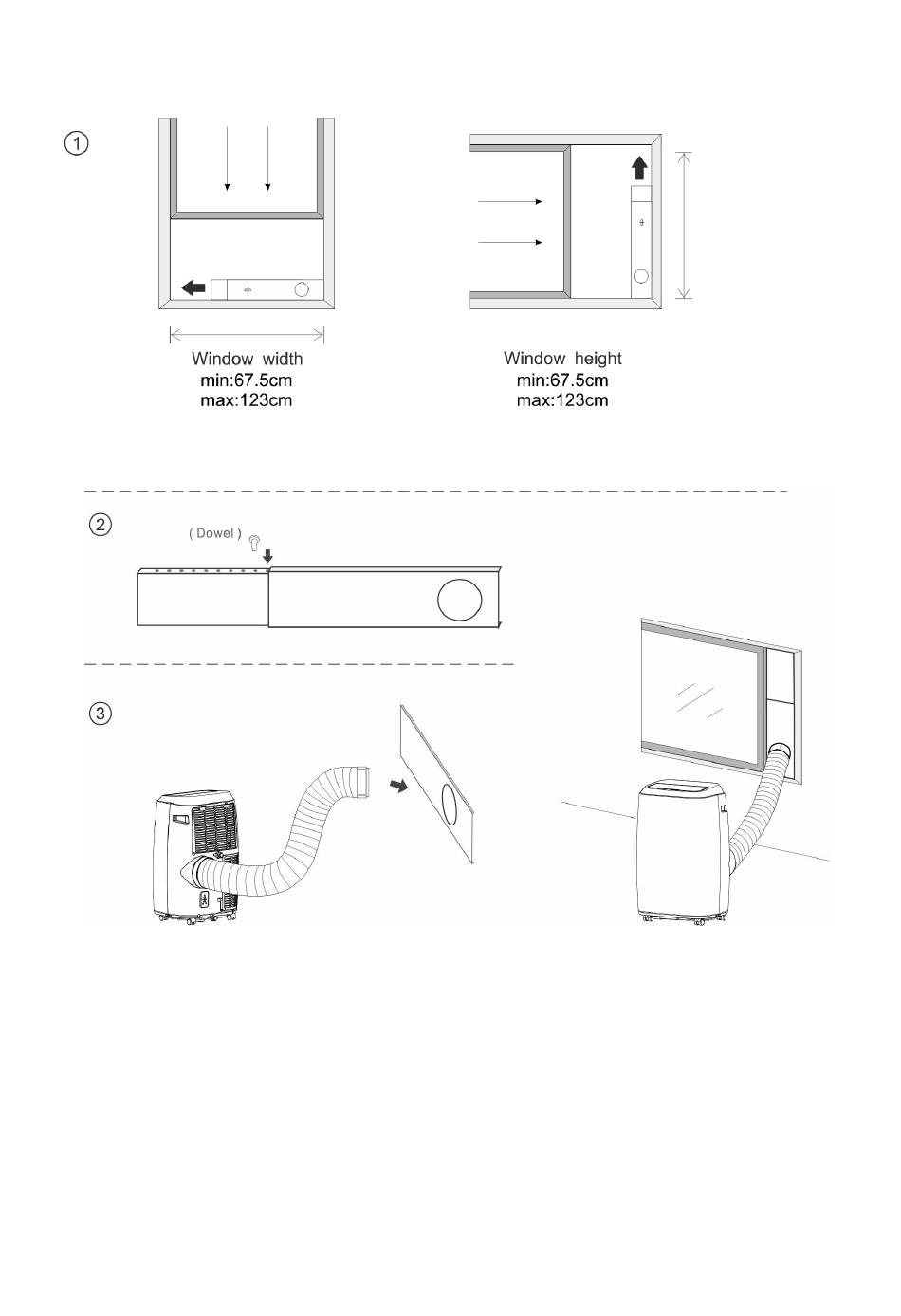 ①

Window width
min:67.5cm
max:123cm

Window height
min:67.5cm
max:123cm

②

( Dowel )

③